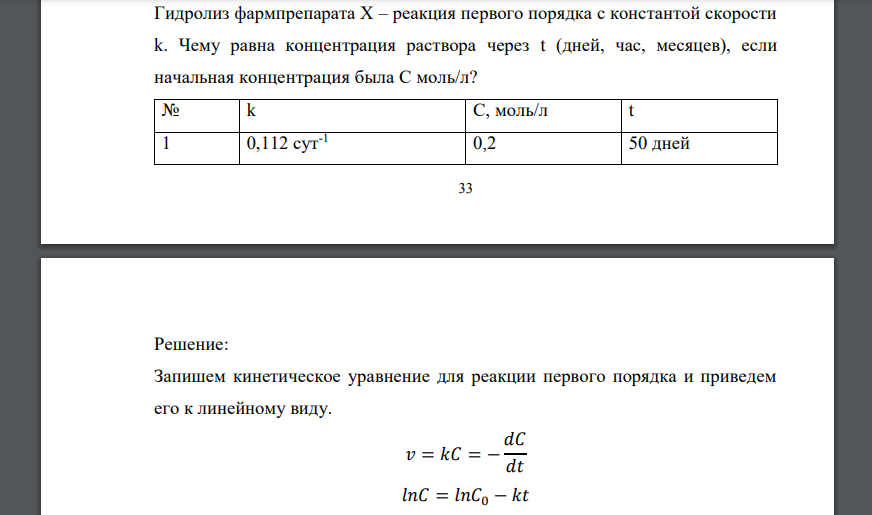 Гидролиз фармпрепарата X – реакция первого порядка с константой скорости k. Чему равна концентрация раствора через t (дней, час, месяцев), если начальная концентрация была С моль/л?

| № | k | С, моль/л | t |
|---|---|---|---|
| 1 | 0,112 сут$^{-1}$ | 0,2 | 50 дней |

33

Решение:

Запишем кинетическое уравнение для реакции первого порядка и приведем его к линейному виду.

$v = kC = -\frac{dC}{dt}$

$lnC = lnC_0 - kt$